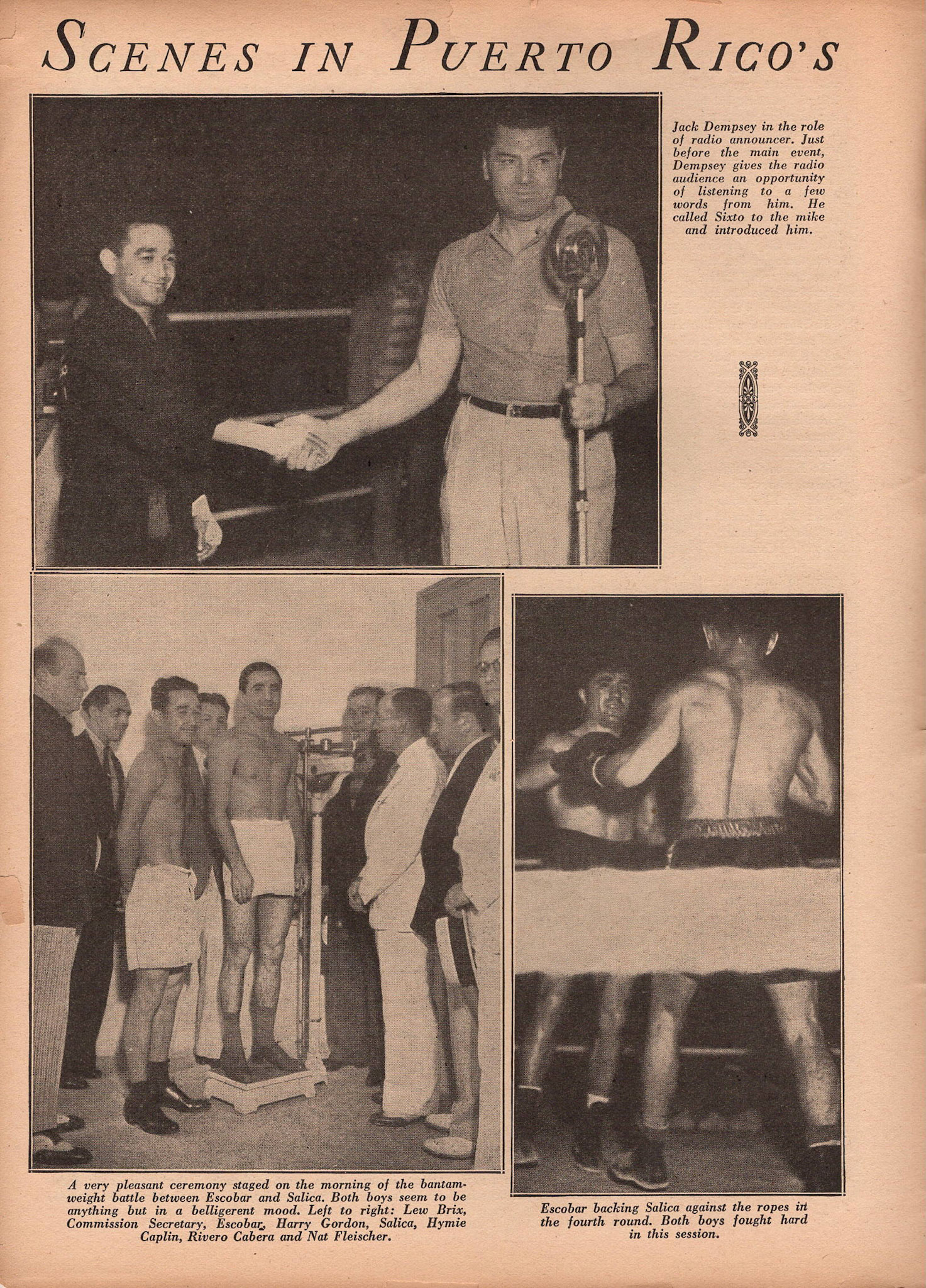 SCENES IN PUERTO RICO'S

Jack Dempsey in the role of radio announcer. Just before the main event, Dempsey gives the radio audience an opportunity of listening to a few words from him. He called Sixto to the mike and introduced him.

A very pleasant ceremony staged on the morning of the bantamweight battle between Escobar and Salica. Both boys seem to be anything but in a belligerent mood. Left to right: Lew Brix, Commission Secretary, Escobar, Harry Gordon, Salica, Hymie Caplin, Rivero Cabera and Nat Fleischer.

Escobar backing Salica against the ropes in the fourth round. Both boys fought hard in this session.